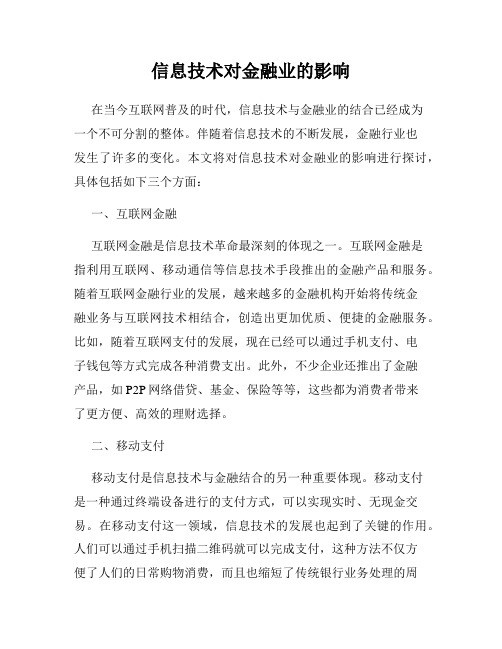 信息技术对金融业的影响

在当今互联网普及的时代，信息技术与金融业的结合已经成为一个不可分割的整体。伴随着信息技术的不断发展，金融行业也发生了许多的变化。本文将对信息技术对金融业的影响进行探讨，具体包括如下三个方面：

一、互联网金融

互联网金融是信息技术革命最深刻的体现之一。互联网金融是指利用互联网、移动通信等信息技术手段推出的金融产品和服务。随着互联网金融行业的发展，越来越多的金融机构开始将传统金融业务与互联网技术相结合，创造出更加优质、便捷的金融服务。比如，随着互联网支付的发展，现在已经可以通过手机支付、电子钱包等方式完成各种消费支出。此外，不少企业还推出了金融产品，如P2P网络借贷、基金、保险等等，这些都为消费者带来了更方便、高效的理财选择。

二、移动支付

移动支付是信息技术与金融结合的另一种重要体现。移动支付是一种通过终端设备进行的支付方式，可以实现实时、无现金交易。在移动支付这一领域，信息技术的发展也起到了关键的作用。人们可以通过手机扫描二维码就可以完成支付，这种方法不仅方便了人们的日常购物消费，而且也缩短了传统银行业务处理的周